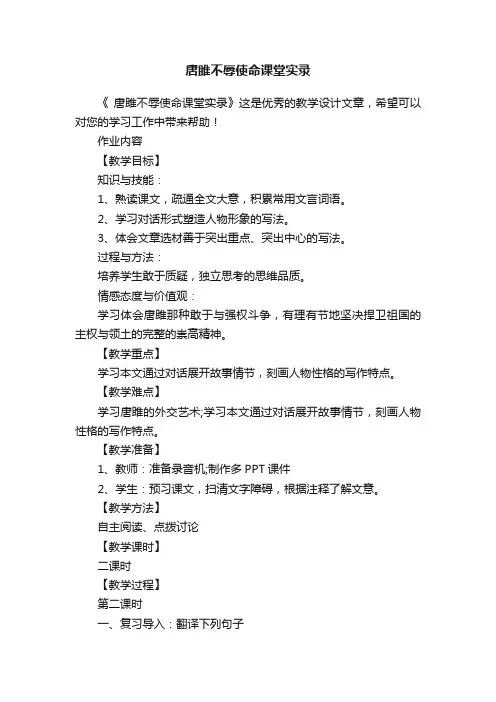 唐雎不辱使命课堂实录

《 唐雎不辱使命课堂实录》这是优秀的教学设计文章，希望可以对您的学习工作中带来帮助！

作业内容

【教学目标】

知识与技能：

1、熟读课文，疏通全文大意，积累常用文言词语。

2、学习对话形式塑造人物形象的写法。

3、体会文章选材善于突出重点、突出中心的写法。

过程与方法：

培养学生敢于质疑，独立思考的思维品质。

情感态度与价值观：

学习体会唐雎那种敢于与强权斗争，有理有节地坚决捍卫祖国的主权与领土的完整的崇高精神。

【教学重点】

学习本文通过对话展开故事情节，刻画人物性格的写作特点。

【教学难点】

学习唐雎的外交艺术;学习本文通过对话展开故事情节，刻画人物性格的写作特点。

【教学准备】

1、教师：准备录音机;制作多 PPT 课件

2、学生：预习课文，扫清文字障碍，根据注释了解文意。

【教学方法】

自主阅读、点拨讨论

【教学课时】

二课时

【教学过程】

第二课时

一、复习导入：翻译下列句子